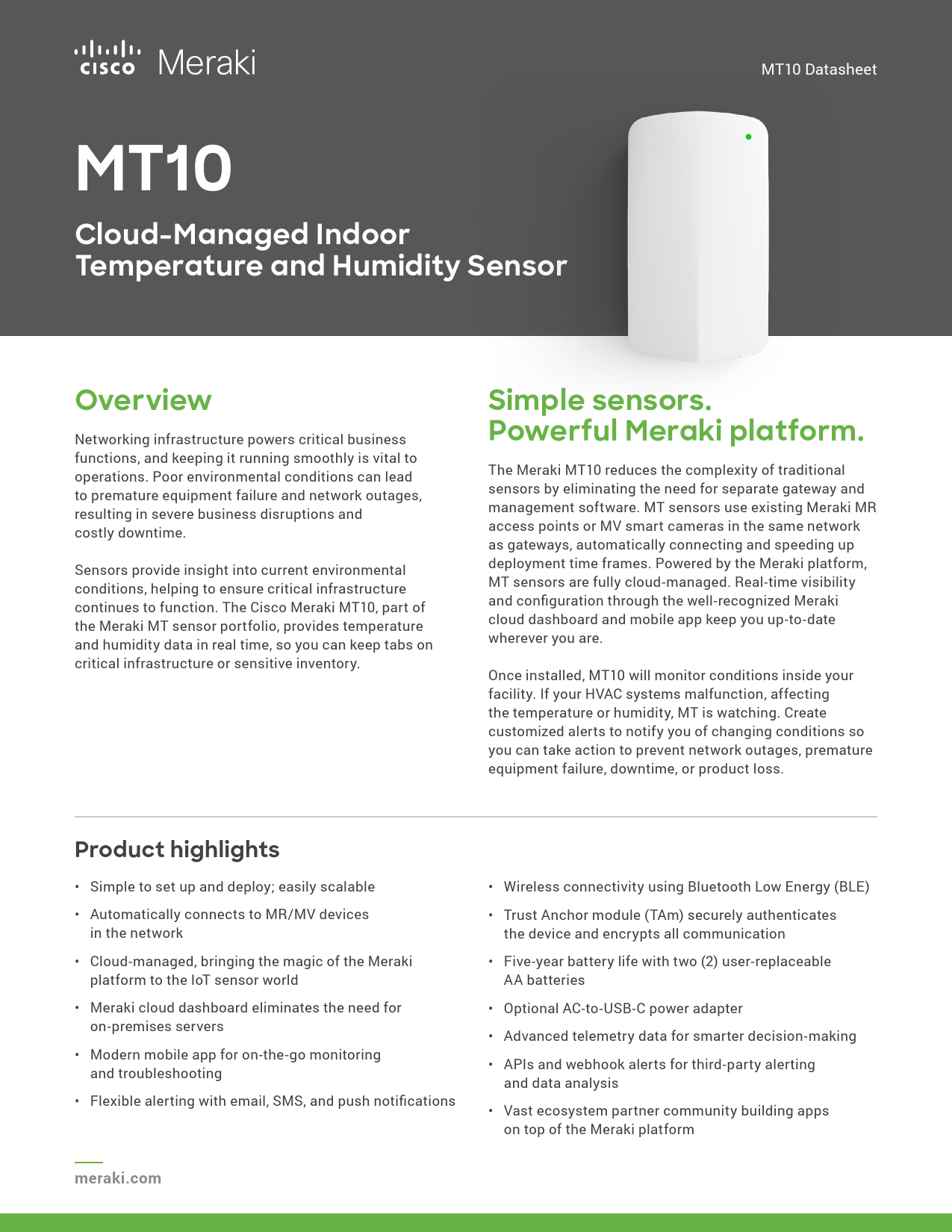 cisco Meraki

MT10 Datasheet

MT10

Cloud-Managed Indoor Temperature and Humidity Sensor

Overview

Networking infrastructure powers critical business functions, and keeping it running smoothly is vital to operations. Poor environmental conditions can lead to premature equipment failure and network outages, resulting in severe business disruptions and costly downtime.

Sensors provide insight into current environmental conditions, helping to ensure critical infrastructure continues to function. The Cisco Meraki MT10, part of the Meraki MT sensor portfolio, provides temperature and humidity data in real time, so you can keep tabs on critical infrastructure or sensitive inventory.

Simple sensors. Powerful Meraki platform.

The Meraki MT10 reduces the complexity of traditional sensors by eliminating the need for separate gateway and management software. MT sensors use existing Meraki MR access points or MV smart cameras in the same network as gateways, automatically connecting and speeding up deployment time frames. Powered by the Meraki platform, MT sensors are fully cloud-managed. Real-time visibility and configuration through the well-recognized Meraki cloud dashboard and mobile app keep you up-to-date wherever you are.

Once installed, MT10 will monitor conditions inside your facility. If your HVAC systems malfunction, affecting the temperature or humidity, MT is watching. Create customized alerts to notify you of changing conditions so you can take action to prevent network outages, premature equipment failure, downtime, or product loss.

Product highlights

• Simple to set up and deploy; easily scalable
• Automatically connects to MR/MV devices in the network
• Cloud-managed, bringing the magic of the Meraki platform to the IoT sensor world
• Meraki cloud dashboard eliminates the need for on-premises servers
• Modern mobile app for on-the-go monitoring and troubleshooting
• Flexible alerting with email, SMS, and push notifications

• Wireless connectivity using Bluetooth Low Energy (BLE)
• Trust Anchor module (TAm) securely authenticates the device and encrypts all communication
• Five-year battery life with two (2) user-replaceable AA batteries
• Optional AC-to-USB-C power adapter
• Advanced telemetry data for smarter decision-making
• APIs and webhook alerts for third-party alerting and data analysis
• Vast ecosystem partner community building apps on top of the Meraki platform

meraki.com